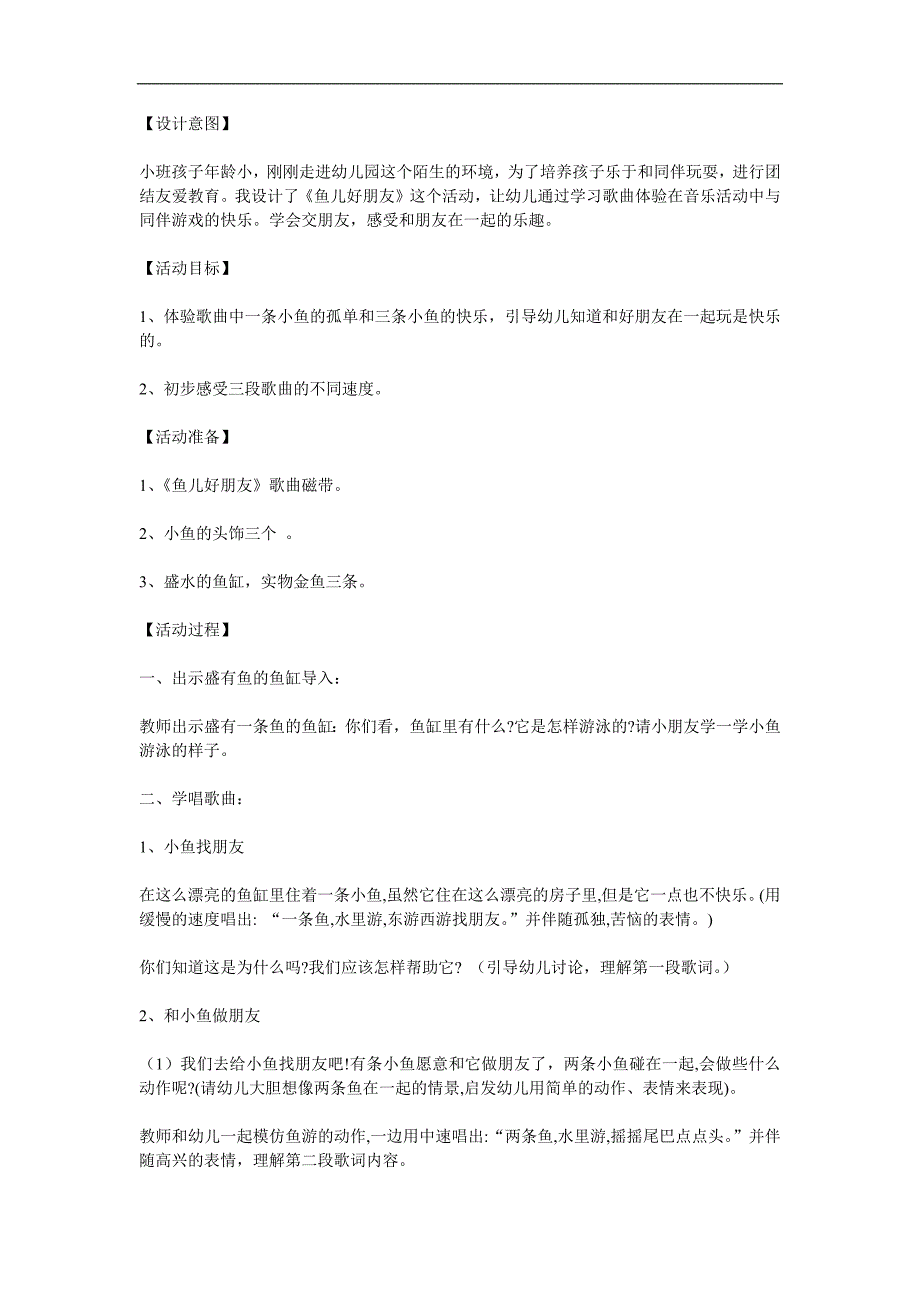 【设计意图】

小班孩子年龄小，刚刚走进幼儿园这个陌生的环境，为了培养孩子乐于和同伴玩耍，进行团结友爱教育。我设计了《鱼儿好朋友》这个活动，让幼儿通过学习歌曲体验在音乐活动中与同伴游戏的快乐。学会交朋友，感受和朋友在一起的乐趣。

【活动目标】

1、体验歌曲中一条小鱼的孤单和三条小鱼的快乐，引导幼儿知道和好朋友在一起玩是快乐的。

2、初步感受三段歌曲的不同速度。

【活动准备】

1、《鱼儿好朋友》歌曲磁带。

2、小鱼的头饰三个 。

3、盛水的鱼缸，实物金鱼三条。

【活动过程】

一、出示盛有鱼的鱼缸导入：

教师出示盛有一条鱼的鱼缸：你们看，鱼缸里有什么?它是怎样游泳的?请小朋友学一学小鱼游泳的样子。

二、学唱歌曲：

1、小鱼找朋友

在这么漂亮的鱼缸里住着一条小鱼,虽然它住在这么漂亮的房子里,但是它一点也不快乐。(用缓慢的速度唱出：“一条鱼,水里游,东游西游找朋友。”并伴随孤独,苦恼的表情。)

你们知道这是为什么吗?我们应该怎样帮助它？（引导幼儿讨论，理解第一段歌词。）

2、和小鱼做朋友

（1）我们去给小鱼找朋友吧!有条小鱼愿意和它做朋友了，两条小鱼碰在一起,会做些什么动作呢?(请幼儿大胆想像两条鱼在一起的情景,启发幼儿用简单的动作、表情来表现)。

教师和幼儿一起模仿鱼游的动作,一边用中速唱出：“两条鱼,水里游,摇摇尾巴点点头。”并伴随高兴的表情，理解第二段歌词内容。